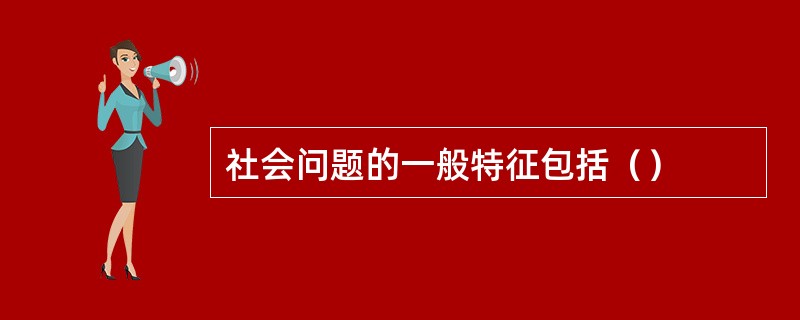 社会问题的一般特征包括（）